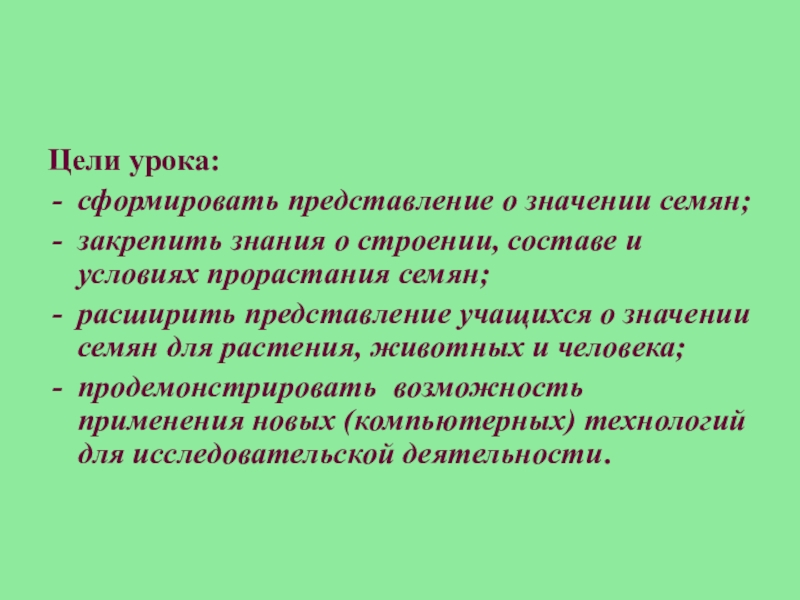 Цели урока:

- сформировать представление о значении семян;
- закрепить знания о строении, составе и условиях прорастания семян;
- расширить представление учащихся о значении семян для растения, животных и человека;
- продемонстрировать возможность применения новых (компьютерных) технологий для исследовательской деятельности.